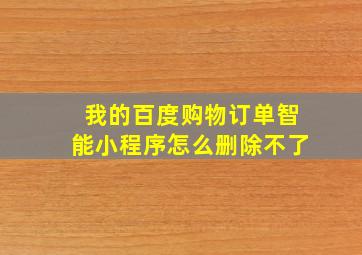 我的百度购物订单智能小程序怎么删除不了